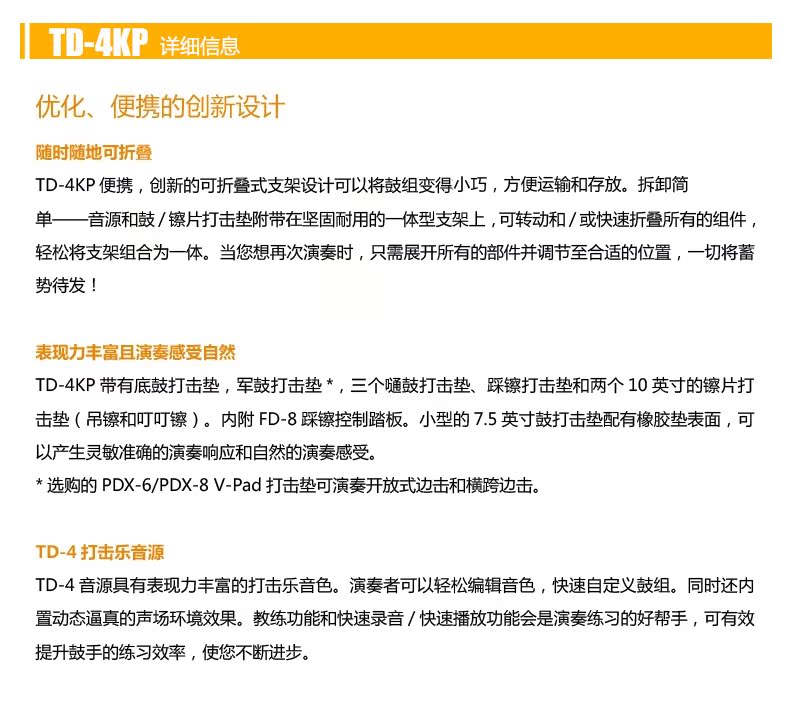 TD-4KP 详细信息

优化、便携的创新设计

随时随地可折叠

TD-4KP 便携，创新的可折叠式支架设计可以将鼓组变得小巧，方便运输和存放。拆卸简单——音源和鼓 / 镲片打击垫附带在坚固耐用的一体型支架上，可转动和 / 或快速折叠所有的组件，轻松将支架组合为一体。当您想再次演奏时，只需展开所有的部件并调节至合适的位置，一切将蓄势待发！

表现力丰富且演奏感受自然

TD-4KP 带有底鼓打击垫，军鼓打击垫 *，三个嗵鼓打击垫、踩镲打击垫和两个 10 英寸的镲片打击垫（吊镲和叮叮镲）。内附 FD-8 踩镲控制踏板。小型的 7.5 英寸鼓打击垫配有橡胶垫表面，可以产生灵敏准确的演奏响应和自然的演奏感受。

* 选购的 PDX-6/PDX-8 V-Pad 打击垫可演奏开放式边击和横跨边击。

TD-4 打击乐音源

TD-4 音源具有表现力丰富的打击乐音色。演奏者可以轻松编辑音色，快速自定义鼓组。同时还内置动态逼真的声场环境效果。教练功能和快速录音 / 快速播放功能会是演奏练习的好帮手，可有效提升鼓手的练习效率，使您不断进步。